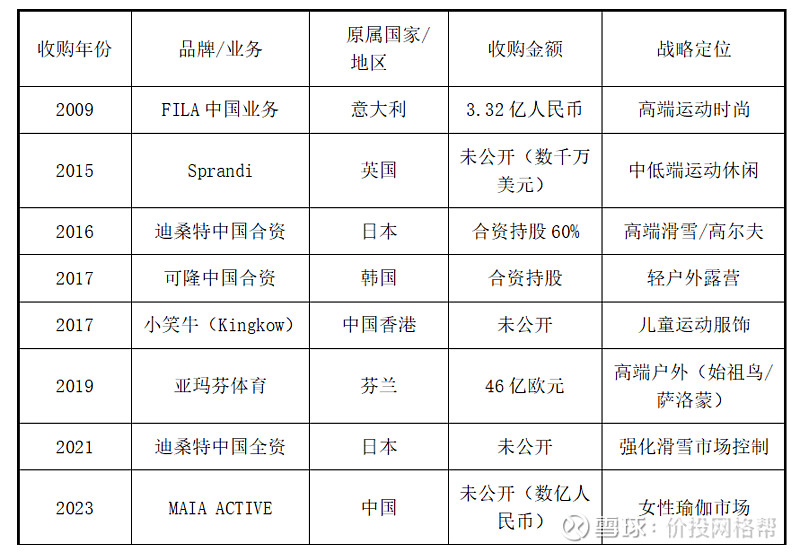 | 收购年份 | 品牌/业务 | 原属国家/地区 | 收购金额 | 战略定位 |
|---|---|---|---|---|
| 2009 | FILA中国业务 | 意大利 | 3.32亿人民币 | 高端运动时尚 |
| 2015 | Sprandi | 英国 | 未公开（数千万美元） | 中低端运动休闲 |
| 2016 | 迪桑特中国合资 | 日本 | 合资持股60% | 高端滑雪/高尔夫 |
| 2017 | 可隆中国合资 | 韩国 | 合资持股 | 轻户外露营 |
| 2017 | 小笑牛（Kingkow） | 中国香港 | 未公开 | 儿童运动服饰 |
| 2019 | 亚玛芬体育 | 芬兰 | 46亿欧元 | 高端户外（始祖鸟/萨洛蒙） |
| 2021 | 迪桑特中国全资 | 日本 | 未公开 | 强化滑雪市场控制 |
| 2023 | MAIA ACTIVE | 中国 | 未公开（数亿人民币） | 女性瑜伽市场 |

雪球：价投网格帮